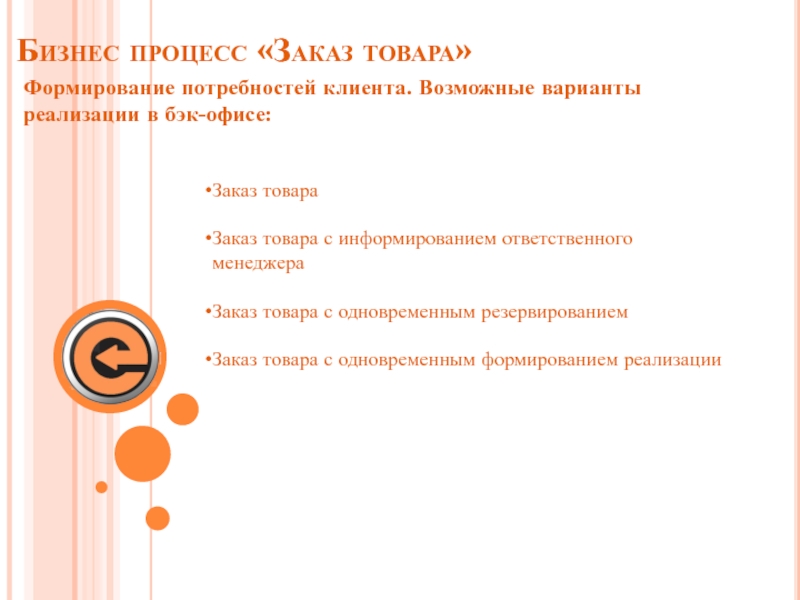 Бизнес процесс «Заказ товара»

Формирование потребностей клиента. Возможные варианты реализации в бэк-офисе:

•Заказ товара

•Заказ товара с информированием ответственного менеджера

•Заказ товара с одновременным резервированием

•Заказ товара с одновременным формированием реализации